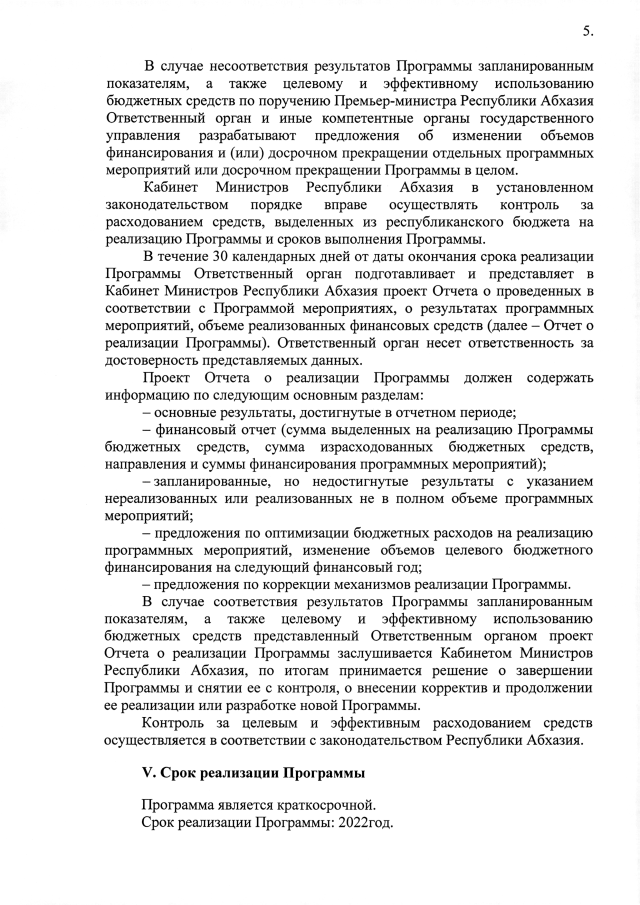 5.

В случае несоответствия результатов Программы запланированным показателям, а также целевому и эффективному использованию бюджетных средств по поручению Премьер-министра Республики Абхазия Ответственный орган и иные компетентные органы государственного управления разрабатывают предложения об изменении объемов финансирования и (или) досрочном прекращении отдельных программных мероприятий или досрочном прекращении Программы в целом.

Кабинет Министров Республики Абхазия в установленном законодательством порядке вправе осуществлять контроль за расходованием средств, выделенных из республиканского бюджета на реализацию Программы и сроков выполнения Программы.

В течение 30 календарных дней от даты окончания срока реализации Программы Ответственный орган подготавливает и представляет в Кабинет Министров Республики Абхазия проект Отчета о проведенных в соответствии с Программой мероприятиях, о результатах программных мероприятий, объеме реализованных финансовых средств (далее – Отчет о реализации Программы). Ответственный орган несет ответственность за достоверность представляемых данных.

Проект Отчета о реализации Программы должен содержать информацию по следующим основным разделам:

– основные результаты, достигнутые в отчетном периоде;

– финансовый отчет (сумма выделенных на реализацию Программы бюджетных средств, сумма израсходованных бюджетных средств, направления и суммы финансирования программных мероприятий);

– запланированные, но недостигнутые результаты с указанием нереализованных или реализованных не в полном объеме программных мероприятий;

– предложения по оптимизации бюджетных расходов на реализацию программных мероприятий, изменение объемов целевого бюджетного финансирования на следующий финансовый год;

– предложения по коррекции механизмов реализации Программы.

В случае соответствия результатов Программы запланированным показателям, а также целевому и эффективному использованию бюджетных средств представленный Ответственным органом проект Отчета о реализации Программы заслушивается Кабинетом Министров Республики Абхазия, по итогам принимается решение о завершении Программы и снятии ее с контроля, о внесении корректив и продолжении ее реализации или разработке новой Программы.

Контроль за целевым и эффективным расходованием средств осуществляется в соответствии с законодательством Республики Абхазия.

V. Срок реализации Программы

Программа является краткосрочной.
Срок реализации Программы: 2022год.